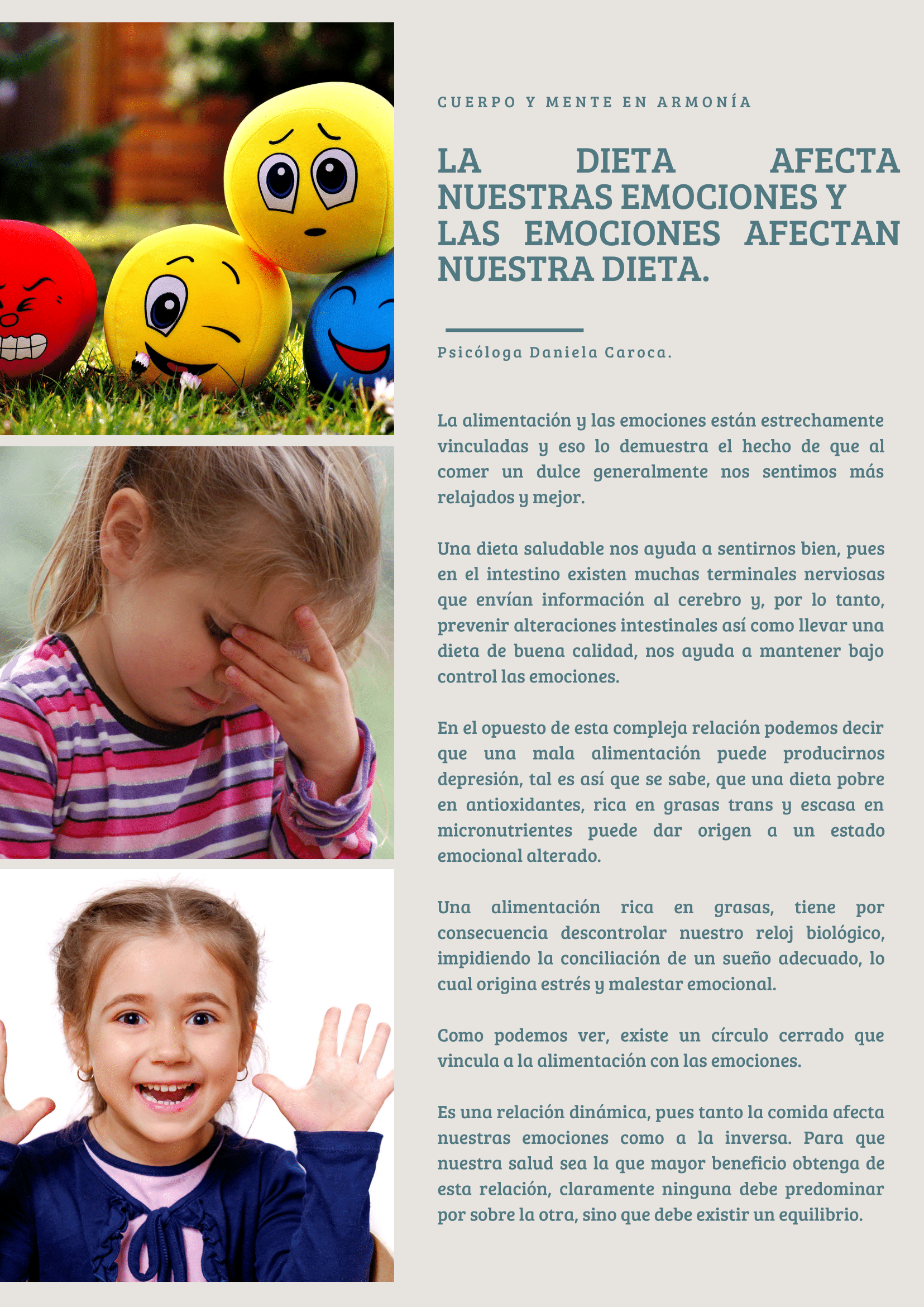 CUERPO Y MENTE EN ARMONÍA

LA DIETA AFECTA NUESTRAS EMOCIONES Y LAS EMOCIONES AFECTAN NUESTRA DIETA.

Psicóloga Daniela Caroca.

La alimentación y las emociones están estrechamente vinculadas y eso lo demuestra el hecho de que al comer un dulce generalmente nos sentimos más relajados y mejor.

Una dieta saludable nos ayuda a sentirnos bien, pues en el intestino existen muchas terminales nerviosas que envían información al cerebro y, por lo tanto, prevenir alteraciones intestinales así como llevar una dieta de buena calidad, nos ayuda a mantener bajo control las emociones.

En el opuesto de esta compleja relación podemos decir que una mala alimentación puede producirnos depresión, tal es así que se sabe, que una dieta pobre en antioxidantes, rica en grasas trans y escasa en micronutrientes puede dar origen a un estado emocional alterado.

Una alimentación rica en grasas, tiene por consecuencia descontrolar nuestro reloj biológico, impidiendo la conciliación de un sueño adecuado, lo cual origina estrés y malestar emocional.

Como podemos ver, existe un círculo cerrado que vincula a la alimentación con las emociones.

Es una relación dinámica, pues tanto la comida afecta nuestras emociones como a la inversa. Para que nuestra salud sea la que mayor beneficio obtenga de esta relación, claramente ninguna debe predominar por sobre la otra, sino que debe existir un equilibrio.